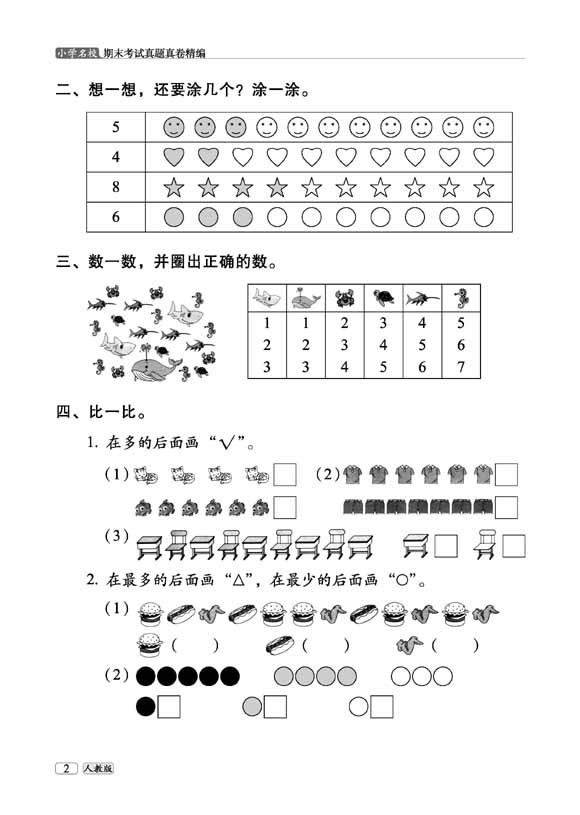 小学名校 期末考试真题真卷精编

二、想一想，还要涂几个？涂一涂。

| 5 | |
|---|---|
| 4 | |
| 8 | |
| 6 | |

三、数一数，并圈出正确的数。

| | | | | | |
|---|---|---|---|---|---|
| 1 | 1 | 2 | 3 | 4 | 5 |
| 2 | 2 | 3 | 4 | 5 | 6 |
| 3 | 3 | 4 | 5 | 6 | 7 |

四、比一比。

1. 在多的后面画“√”。

（1）

（2）

（3）

2. 在最多的后面画“△”，在最少的后面画“○”。

（1）

（ ） （ ） （ ）

（2）

2 人教版